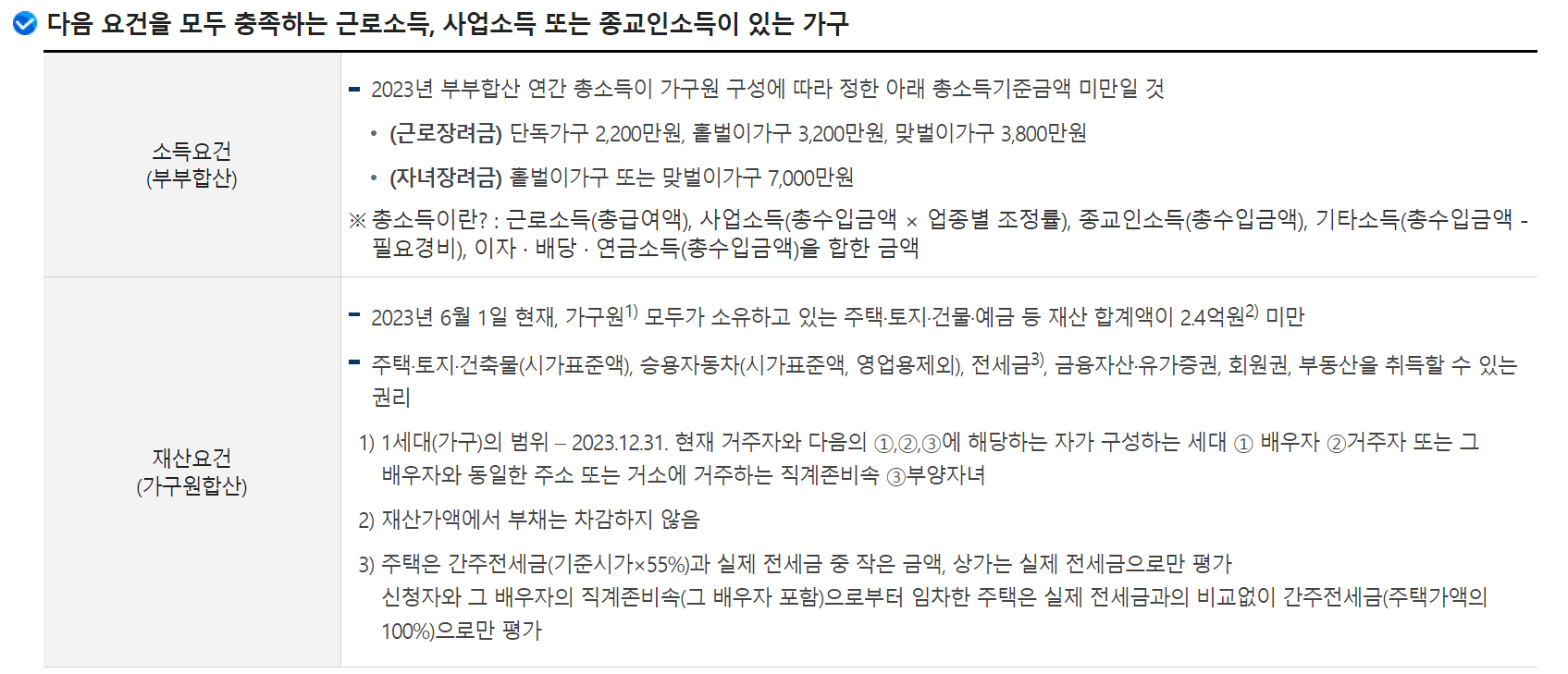 다음 요건을 모두 충족하는 근로소득, 사업소득 또는 종교인소득이 있는 가구

| 소득요건 (부부합산) | - 2023년 부부합산 연간 총소득이 가구원 구성에 따라 정한 아래 총소득기준금액 미만일 것 • (근로장려금) 단독가구 2,200만원, 홑벌이가구 3,200만원, 맞벌이가구 3,800만원 • (자녀장려금) 홑벌이가구 또는 맞벌이가구 7,000만원 ※ 총소득이란? : 근로소득(총급여액), 사업소득(총수입금액 × 업종별 조정률), 종교인소득(총수입금액), 기타소득(총수입금액 - 필요경비), 이자 · 배당 · 연금소득(총수입금액)을 합한 금액 |
|---|---|
| 재산요건 (가구원합산) | - 2023년 6월 1일 현재, 가구원$^{1)}$ 모두가 소유하고 있는 주택·토지·건물·예금 등 재산 합계액이 2.4억원$^{2)}$ 미만 - 주택·토지·건축물(시가표준액), 승용자동차(시가표준액, 영업용제외), 전세금$^{3)}$, 금융자산·유가증권, 회원권, 부동산을 취득할 수 있는 권리 1) 1세대(가구)의 범위 – 2023.12.31. 현재 거주자와 다음의 ①,②,③에 해당하는 자가 구성하는 세대 ① 배우자 ②거주자 또는 그 배우자와 동일한 주소 또는 거소에 거주하는 직계존비속 ③부양자녀 2) 재산가액에서 부채는 차감하지 않음 3) 주택은 간주전세금(기준시가×55%)과 실제 전세금 중 작은 금액, 상가는 실제 전세금으로만 평가 신청자와 그 배우자의 직계존비속(그 배우자 포함)으로부터 임차한 주택은 실제 전세금과의 비교없이 간주전세금(주택가액의 100%)으로만 평가 |